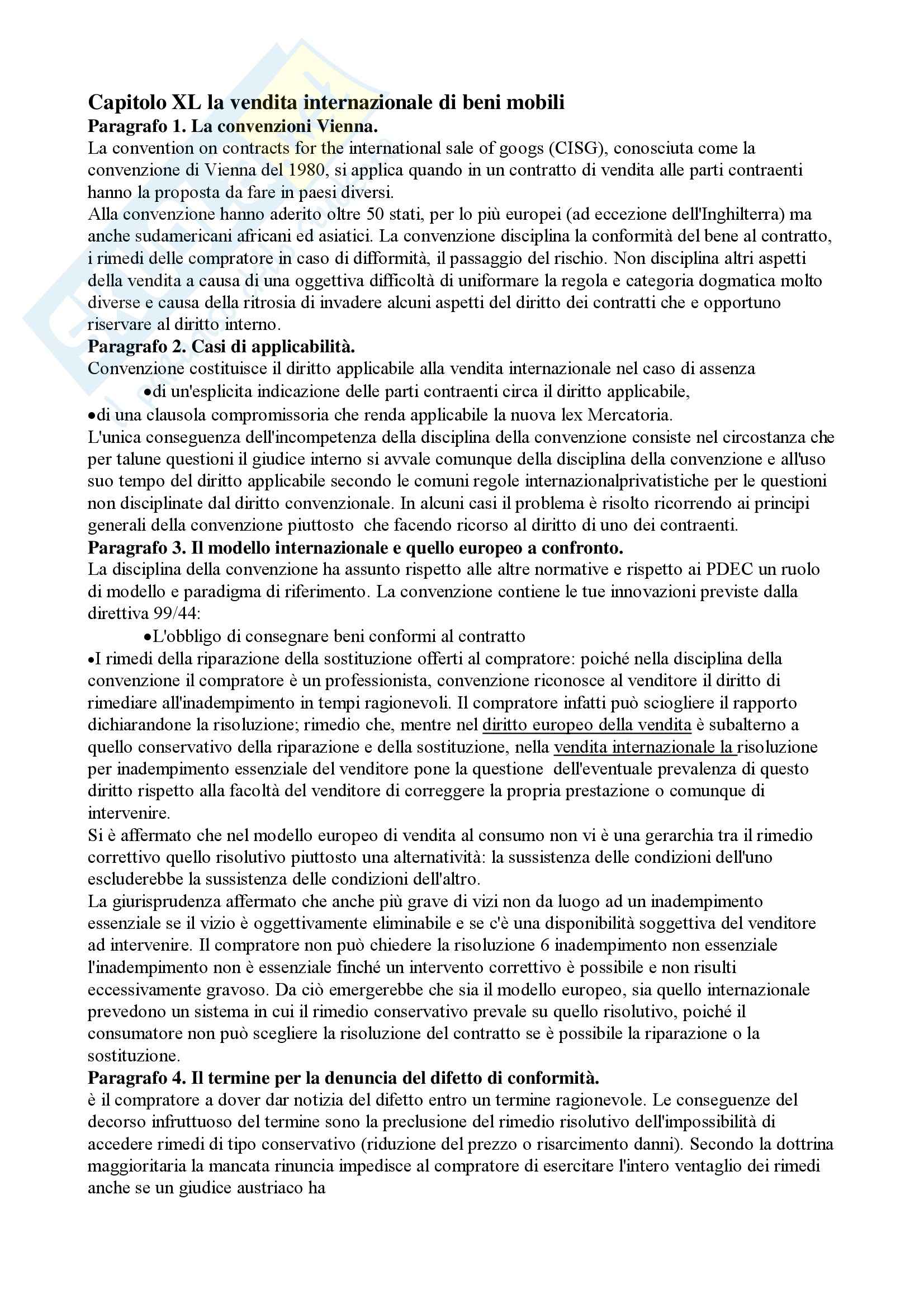 Capitolo XL la vendita internazionale di beni mobili
Paragrafo 1. La convenzioni Vienna.
La convention on contracts for the international sale of googs (CISG), conosciuta come la convenzione di Vienna del 1980, si applica quando in un contratto di vendita alle parti contraenti hanno la proposta da fare in paesi diversi.
Alla convenzione hanno aderito oltre 50 stati, per lo più europei (ad eccezione dell'Inghilterra) ma anche sudamericani africani ed asiatici. La convenzione disciplina la conformità del bene al contratto, i rimedi delle compratore in caso di difformità, il passaggio del rischio. Non disciplina altri aspetti della vendita a causa di una oggettiva difficoltà di uniformare la regola e categoria dogmatica molto diverse e causa della ritrosia di invadere alcuni aspetti del diritto dei contratti che e opportuno riservare al diritto interno.
Paragrafo 2. Casi di applicabilità.
Convenzione costituisce il diritto applicabile alla vendita internazionale nel caso di assenza
•di un'esplicita indicazione delle parti contraenti circa il diritto applicabile,
•di una clausola compromissoria che renda applicabile la nuova lex Mercatoria.
L'unica conseguenza dell'incompetenza della disciplina della convenzione consiste nel circostanza che per talune questioni il giudice interno si avvale comunque della disciplina della convenzione e all'uso suo tempo del diritto applicabile secondo le comuni regole internazionalprivatistiche per le questioni non disciplinate dal diritto convenzionale. In alcuni casi il problema è risolto ricorrendo ai principi generali della convenzione piuttosto che facendo ricorso al diritto di uno dei contraenti.
Paragrafo 3. Il modello internazionale e quello europeo a confronto.
La disciplina della convenzione ha assunto rispetto alle altre normative e rispetto ai PDEC un ruolo di modello e paradigma di riferimento. La convenzione contiene le tue innovazioni previste dalla direttiva 99/44:
•L'obbligo di consegnare beni conformi al contratto
•I rimedi della riparazione della sostituzione offerti al compratore: poiché nella disciplina della convenzione il compratore è un professionista, convenzione riconosce al venditore il diritto di rimediare all'inadempimento in tempi ragionevoli. Il compratore infatti può sciogliere il rapporto dichiarandone la risoluzione; rimedio che, mentre nel diritto europeo della vendita è subalterno a quello conservativo della riparazione e della sostituzione, nella vendita internazionale la risoluzione per inadempimento essenziale del venditore pone la questione dell'eventuale prevalenza di questo diritto rispetto alla facoltà del venditore di correggere la propria prestazione o comunque di intervenire.
Si è affermato che nel modello europeo di vendita al consumo non vi è una gerarchia tra il rimedio correttivo quello risolutivo piuttosto una alternatività: la sussistenza delle condizioni dell'uno escluderebbe la sussistenza delle condizioni dell'altro.
La giurisprudenza affermato che anche più grave di vizi non da luogo ad un inadempimento essenziale se il vizio è oggettivamente eliminabile e se c'è una disponibilità soggettiva del venditore ad intervenire. Il compratore non può chiedere la risoluzione 6 inadempimento non essenziale l'inadempimento non è essenziale finché un intervento correttivo è possibile e non risulti eccessivamente gravoso. Da ciò emergerebbe che sia il modello europeo, sia quello internazionale prevedono un sistema in cui il rimedio conservativo prevale su quello risolutivo, poiché il consumatore non può scegliere la risoluzione del contratto se è possibile la riparazione o la sostituzione.
Paragrafo 4. Il termine per la denuncia del difetto di conformità.
è il compratore a dover dar notizia del difetto entro un termine ragionevole. Le conseguenze del decorso infruttuoso del termine sono la preclusione del rimedio risolutivo dell'impossibilità di accedere rimedi di tipo conservativo (riduzione del prezzo o risarcimento danni). Secondo la dottrina maggioritaria la mancata rinuncia impedisce al compratore di esercitare l'intero ventaglio dei rimedi anche se un giudice austriaco ha